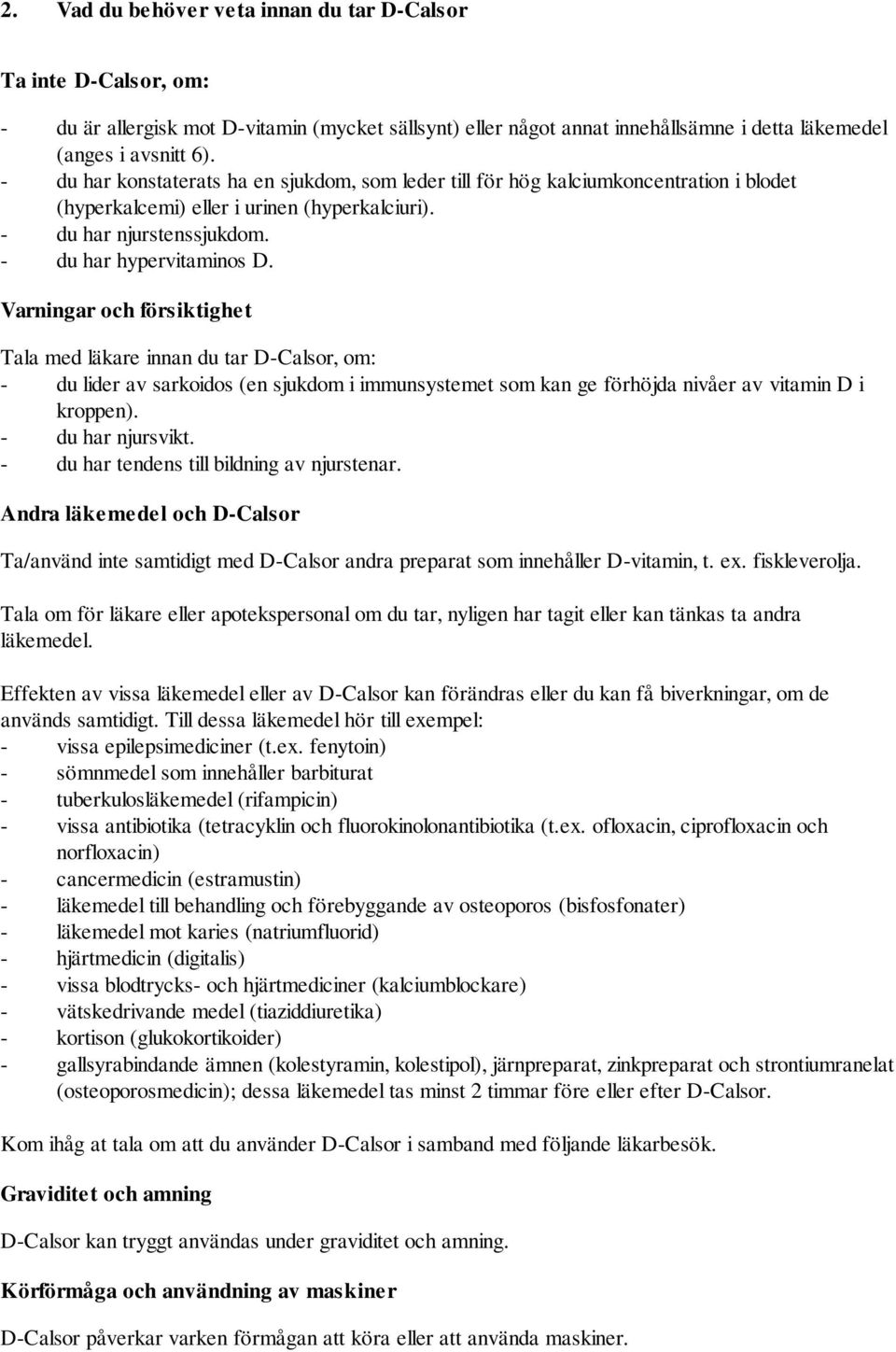 2. Vad du behöver veta innan du tar D-Calsor

Ta inte D-Calsor, om:

- du är allergisk mot D-vitamin (mycket sällsynt) eller något annat innehållsämne i detta läkemedel (anges i avsnitt 6).
- du har konstaterats ha en sjukdom, som leder till för hög kalciumkoncentration i blodet (hyperkalcemi) eller i urinen (hyperkalciuri).
- du har njurstenssjukdom.
- du har hypervitaminos D.

Varningar och försiktighet

Tala med läkare innan du tar D-Calsor, om:
- du lider av sarkoidos (en sjukdom i immunsystemet som kan ge förhöjda nivåer av vitamin D i kroppen).
- du har njursvikt.
- du har tendens till bildning av njurstenar.

Andra läkemedel och D-Calsor

Ta/använd inte samtidigt med D-Calsor andra preparat som innehåller D-vitamin, t. ex. fiskleverolja.

Tala om för läkare eller apotekspersonal om du tar, nyligen har tagit eller kan tänkas ta andra läkemedel.

Effekten av vissa läkemedel eller av D-Calsor kan förändras eller du kan få biverkningar, om de används samtidigt. Till dessa läkemedel hör till exempel:
- vissa epilepsimediciner (t.ex. fenytoin)
- sömnmedel som innehåller barbiturat
- tuberkulosläkemedel (rifampicin)
- vissa antibiotika (tetracyklin och fluorokinolonantibiotika (t.ex. ofloxacin, ciprofloxacin och norfloxacin)
- cancermedicin (estramustin)
- läkemedel till behandling och förebyggande av osteoporos (bisfosfonater)
- läkemedel mot karies (natriumfluorid)
- hjärtmedicin (digitalis)
- vissa blodtrycks- och hjärtmediciner (kalciumblockare)
- vätskedrivande medel (tiaziddiuretika)
- kortison (glukokortikoider)
- gallsyrabindande ämnen (kolestyramin, kolestipol), järnpreparat, zinkpreparat och strontiumranelat (osteoporosmedicin); dessa läkemedel tas minst 2 timmar före eller efter D-Calsor.

Kom ihåg at tala om att du använder D-Calsor i samband med följande läkarbesök.

Graviditet och amning

D-Calsor kan tryggt användas under graviditet och amning.

Körförmåga och användning av maskiner

D-Calsor påverkar varken förmågan att köra eller att använda maskiner.